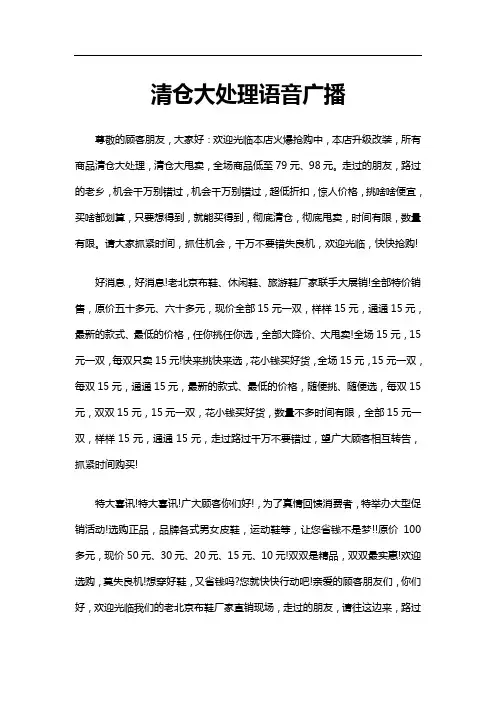 清仓大处理语音广播

尊敬的顾客朋友，大家好：欢迎光临本店火爆抢购中，本店升级改装，所有商品清仓大处理，清仓大甩卖，全场商品低至 79 元、98 元。走过的朋友，路过的老乡，机会千万别错过，机会千万别错过，超低折扣，惊人价格，挑啥啥便宜，买啥都划算，只要想得到，就能买得到，彻底清仓，彻底甩卖，时间有限，数量有限。请大家抓紧时间，抓住机会，千万不要错失良机，欢迎光临，快快抢购!

好消息，好消息!老北京布鞋、休闲鞋、旅游鞋厂家联手大展销!全部特价销售，原价五十多元、六十多元，现价全部 15 元一双，样样 15 元，通通 15 元，最新的款式、最低的价格，任你挑任你选，全部大降价、大甩卖!全场 15 元，15 元一双，每双只卖 15 元!快来挑快来选，花小钱买好货，全场 15 元，15 元一双，每双 15 元，通通 15 元，最新的款式、最低的价格，随便挑、随便选，每双 15 元，双双 15 元，15 元一双，花小钱买好货，数量不多时间有限，全部 15 元一双，样样 15 元，通通 15 元，走过路过千万不要错过，望广大顾客相互转告，抓紧时间购买!

特大喜讯!特大喜讯!广大顾客你们好!，为了真情回馈消费者，特举办大型促销活动!选购正品，品牌各式男女皮鞋，运动鞋等，让您省钱不是梦!!原价 100 多元，现价 50 元、30 元、20 元、15 元、10 元!双双是精品，双双最实惠!欢迎选购，莫失良机!想穿好鞋，又省钱吗?您就快快行动吧!亲爱的顾客朋友们，你们好，欢迎光临我们的老北京布鞋厂家直销现场，走过的朋友，请往这边来，路过